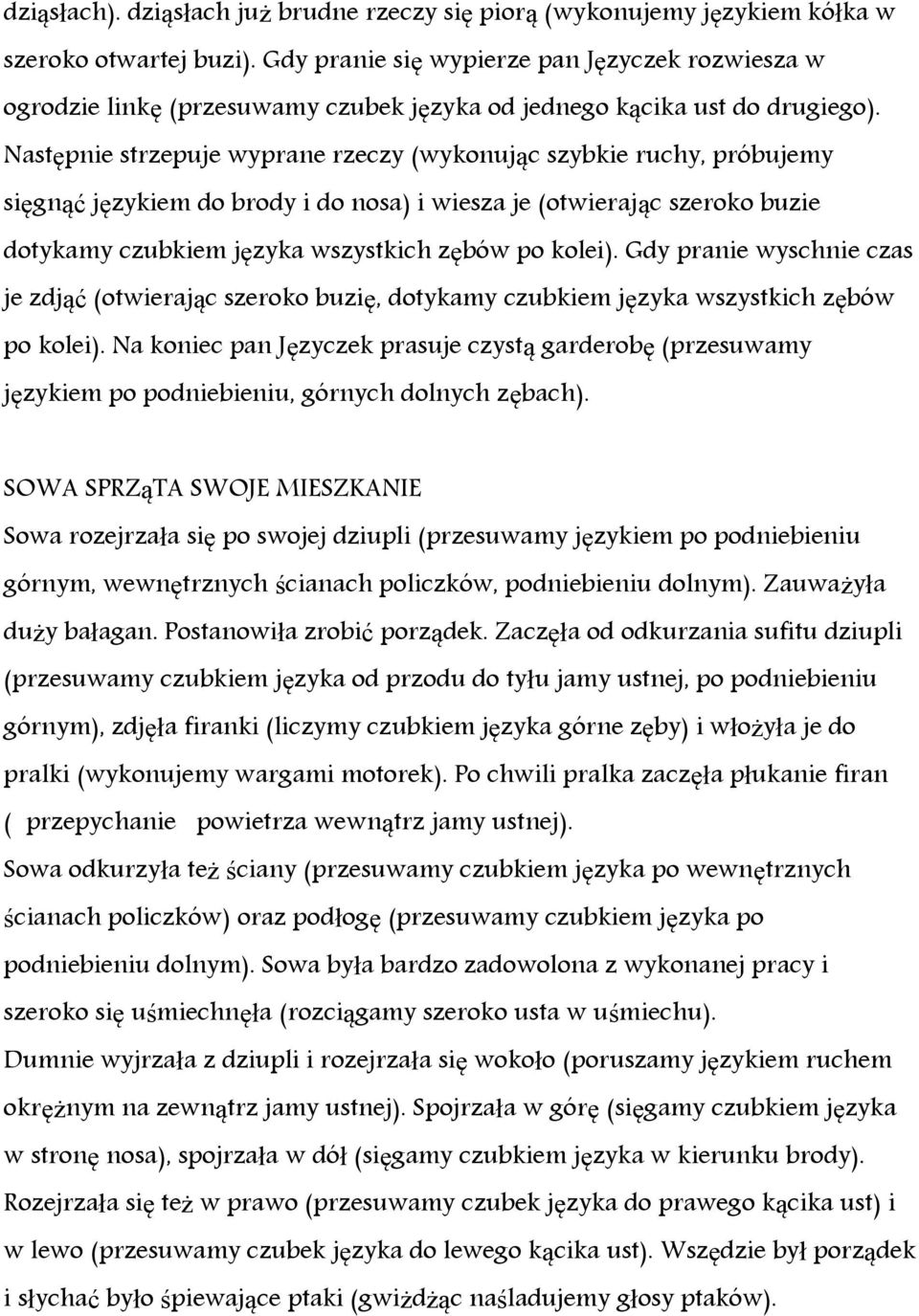 dziąsłach). dziąsłach już brudne rzeczy się piorą (wykonujemy językiem kółka w szeroko otwartej buzi). Gdy pranie się wypierze pan Języczek rozwiesza w ogrodzie linkę (przesuwamy czubek języka od jednego kącika ust do drugiego). Następnie strzepuje wyprane rzeczy (wykonując szybkie ruchy, próbujemy sięgnąć językiem do brody i do nosa) i wiesza je (otwierając szeroko buzie dotykamy czubkiem języka wszystkich zębów po kolei). Gdy pranie wyschnie czas je zdjąć (otwierając szeroko buzię, dotykamy czubkiem języka wszystkich zębów po kolei). Na koniec pan Języczek prasuje czystą garderobę (przesuwamy językiem po podniebieniu, górnych dolnych zębach).

SOWA SPRZąTA SWOJE MIESZKANIE
Sowa rozejrzała się po swojej dziupli (przesuwamy językiem po podniebieniu górnym, wewnętrznych ścianach policzków, podniebieniu dolnym). Zauważyła duży bałagan. Postanowiła zrobić porządek. Zaczęła od odkurzania sufitu dziupli (przesuwamy czubkiem języka od przodu do tyłu jamy ustnej, po podniebieniu górnym), zdjęła firanki (liczymy czubkiem języka górne zęby) i włożyła je do pralki (wykonujemy wargami motorek). Po chwili pralka zaczęła płukanie firan ( przepychanie powietrza wewnątrz jamy ustnej).
Sowa odkurzyła też ściany (przesuwamy czubkiem języka po wewnętrznych ścianach policzków) oraz podłogę (przesuwamy czubkiem języka po podniebieniu dolnym). Sowa była bardzo zadowolona z wykonanej pracy i szeroko się uśmiechnęła (rozciągamy szeroko usta w uśmiechu).
Dumnie wyjrzała z dziupli i rozejrzała się wokoło (poruszamy językiem ruchem okrężnym na zewnątrz jamy ustnej). Spojrzała w górę (sięgamy czubkiem języka w stronę nosa), spojrzała w dół (sięgamy czubkiem języka w kierunku brody).
Rozejrzała się też w prawo (przesuwamy czubek języka do prawego kącika ust) i w lewo (przesuwamy czubek języka do lewego kącika ust). Wszędzie był porządek i słychać było śpiewające ptaki (gwiżdżąc naśladujemy głosy ptaków).